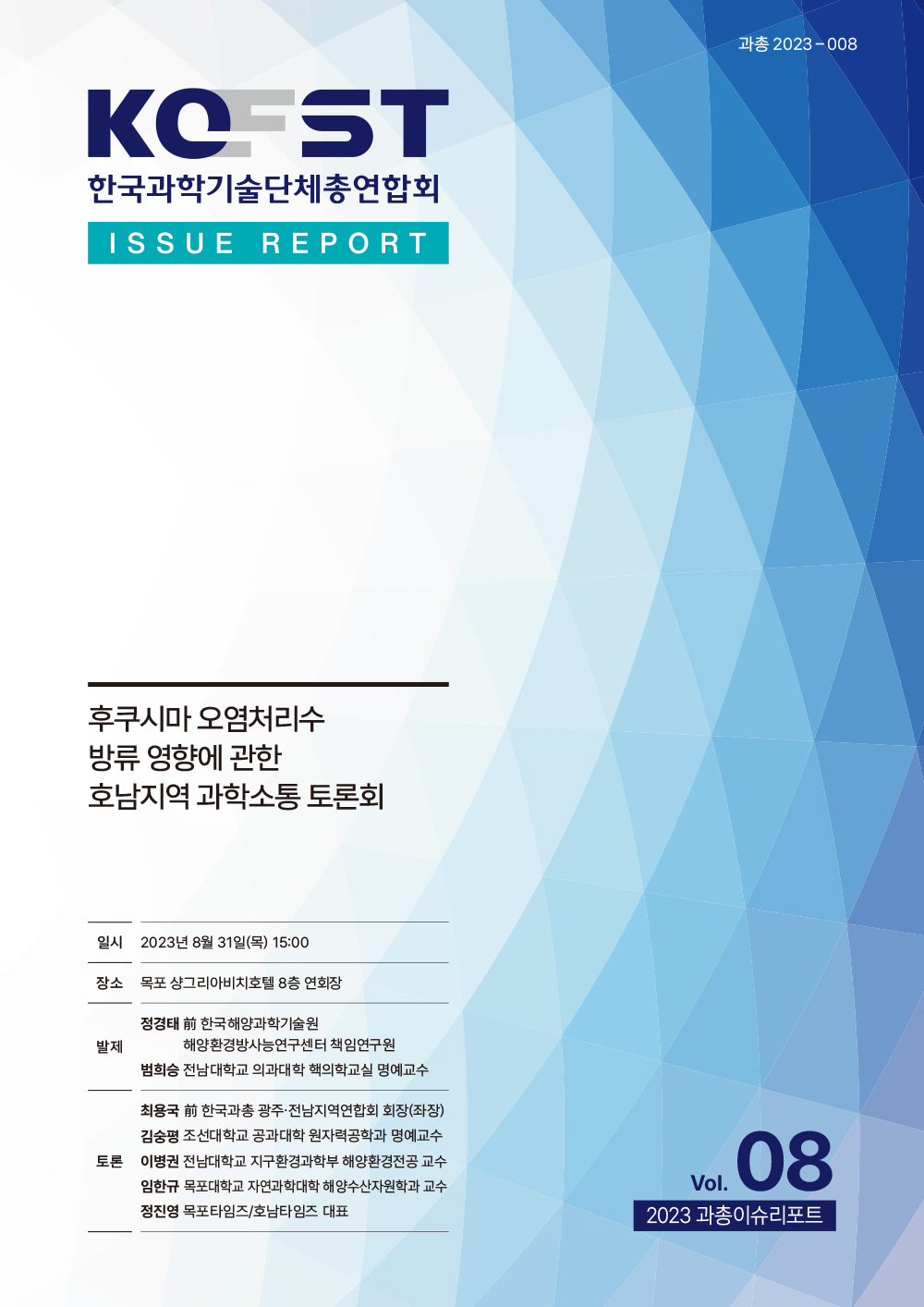 과총 2023－008

KOFST
한국과학기술단체총연합회
ISSUE REPORT

후쿠시마 오염처리수
방류 영향에 관한
호남지역 과학소통 토론회

일시 2023년 8월 31일(목) 15:00

장소 목포 샹그리아비치호텔 8층 연회장

발제
정경태 前 한국해양과학기술원
해양환경방사능연구센터 책임연구원
범희승 전남대학교 의과대학 핵의학교실 명예교수

토론
최용국 前 한국과총 광주·전남지역연합회 회장(좌장)
김숭평 조선대학교 공과대학 원자력공학과 명예교수
이병권 전남대학교 지구환경과학부 해양환경전공 교수
임한규 목포대학교 자연과학대학 해양수산자원학과 교수
정진영 목포타임즈/호남타임즈 대표

Vol. 08
2023 과총이슈리포트